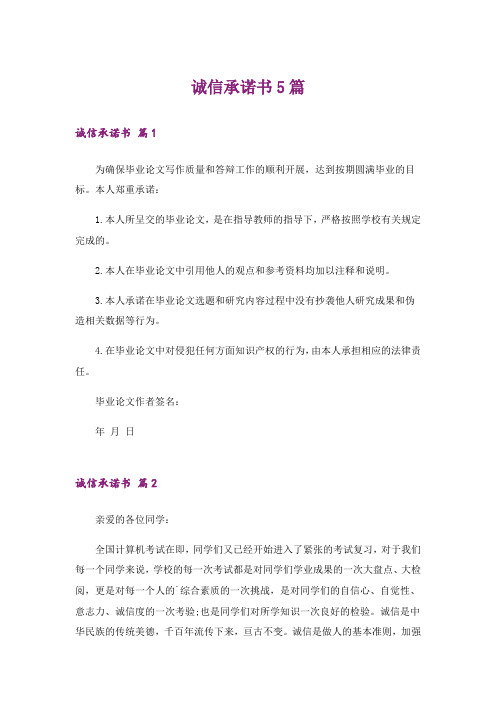 诚信承诺书5篇

诚信承诺书 篇1

为确保毕业论文写作质量和答辩工作的顺利开展，达到按期圆满毕业的目标。本人郑重承诺：

1.本人所呈交的毕业论文，是在指导教师的指导下，严格按照学校有关规定完成的。

2.本人在毕业论文中引用他人的观点和参考资料均加以注释和说明。

3.本人承诺在毕业论文选题和研究内容过程中没有抄袭他人研究成果和伪造相关数据等行为。

4.在毕业论文中对侵犯任何方面知识产权的行为，由本人承担相应的法律责任。

毕业论文作者签名：

年 月 日

诚信承诺书 篇2

亲爱的各位同学：

全国计算机考试在即，同学们又已经开始进入了紧张的考试复习，对于我们每一个同学来说，学校的每一次考试都是对同学们学业成果的一次大盘点、大检阅，更是对每一个人的`综合素质的一次挑战，是对同学们的自信心、自觉性、意志力、诚信度的一次考验；也是同学们对所学知识一次良好的检验。诚信是中华民族的传统美德，千百年流传下来，亘古不变。诚信是做人的基本准则，加强